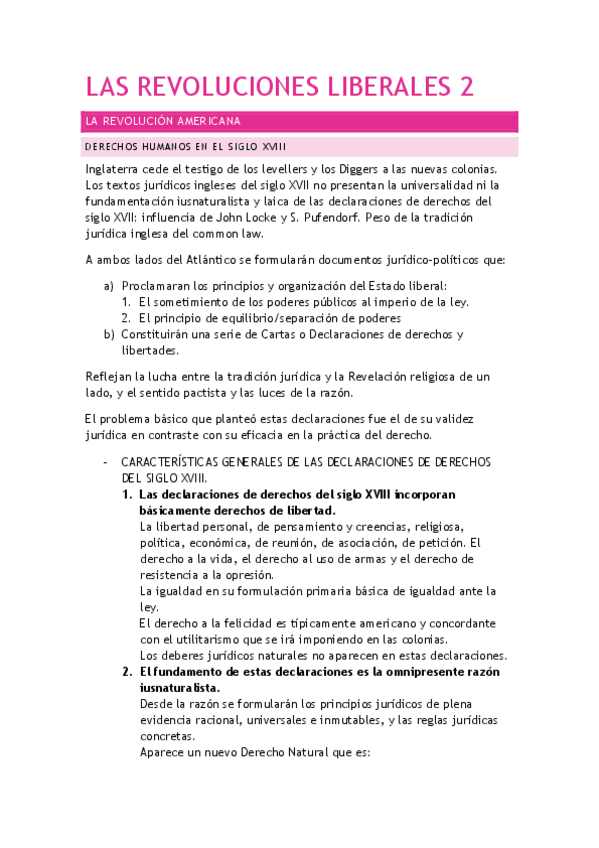 LAS REVOLUCIONES LIBERALES 2

LA REVOLUCIÓN AMERICANA

DERECHOS HUMANOS EN EL SIGLO XVIII

Inglaterra cede el testigo de los levellers y los Diggers a las nuevas colonias. Los textos jurídicos ingleses del siglo XVII no presentan la universalidad ni la fundamentación iusnaturalista y laica de las declaraciones de derechos del siglo XVII: influencia de John Locke y S. Pufendorf. Peso de la tradición jurídica inglesa del common law.

A ambos lados del Atlántico se formularán documentos jurídico-políticos que:

a) Proclamaran los principios y organización del Estado liberal:
1. El sometimiento de los poderes públicos al imperio de la ley.
2. El principio de equilibrio/separación de poderes
b) Constituirán una serie de Cartas o Declaraciones de derechos y libertades.

Reflejan la lucha entre la tradición jurídica y la Revelación religiosa de un lado, y el sentido pactista y las luces de la razón.

El problema básico que planteó estas declaraciones fue el de su validez jurídica en contraste con su eficacia en la práctica del derecho.

- CARACTERÍSTICAS GENERALES DE LAS DECLARACIONES DE DERECHOS DEL SIGLO XVIII.
1. Las declaraciones de derechos del siglo XVIII incorporan básicamente derechos de libertad.
La libertad personal, de pensamiento y creencias, religiosa, política, económica, de reunión, de asociación, de petición. El derecho a la vida, el derecho al uso de armas y el derecho de resistencia a la opresión.
La igualdad en su formulación primaria básica de igualdad ante la ley.
El derecho a la felicidad es típicamente americano y concordante con el utilitarismo que se irá imponiendo en las colonias.
Los deberes jurídicos naturales no aparecen en estas declaraciones.
2. El fundamento de estas declaraciones es la omnipresente razón iusnaturalista.
Desde la razón se formularán los principios jurídicos de plena evidencia racional, universales e inmutables, y las reglas jurídicas concretas.
Aparece un nuevo Derecho Natural que es: